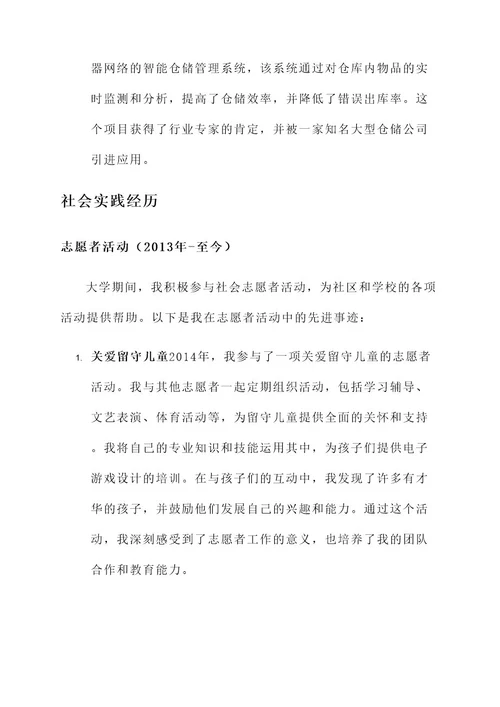 器网络的智能仓储管理系统，该系统通过对仓库内物品的实时监测和分析，提高了仓储效率，并降低了错误出库率。这个项目获得了行业专家的肯定，并被一家知名大型仓储公司引进应用。

社会实践经历

志愿者活动（2013年-至今）

大学期间，我积极参与社会志愿者活动，为社区和学校的各项活动提供帮助。以下是我在志愿者活动中的先进事迹：

1. 关爱留守儿童2014年，我参与了一项关爱留守儿童的志愿者活动。我与其他志愿者一起定期组织活动，包括学习辅导、文艺表演、体育活动等，为留守儿童提供全面的关怀和支持。我将自己的专业知识和技能运用其中，为孩子们提供电子游戏设计的培训。在与孩子们的互动中，我发现了许多有才华的孩子，并鼓励他们发展自己的兴趣和能力。通过这个活动，我深刻感受到了志愿者工作的意义，也培养了我的团队合作和教育能力。